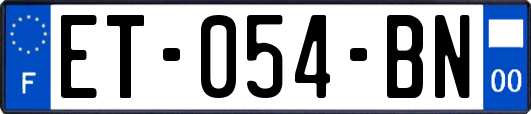 F
ET-054-BN
00